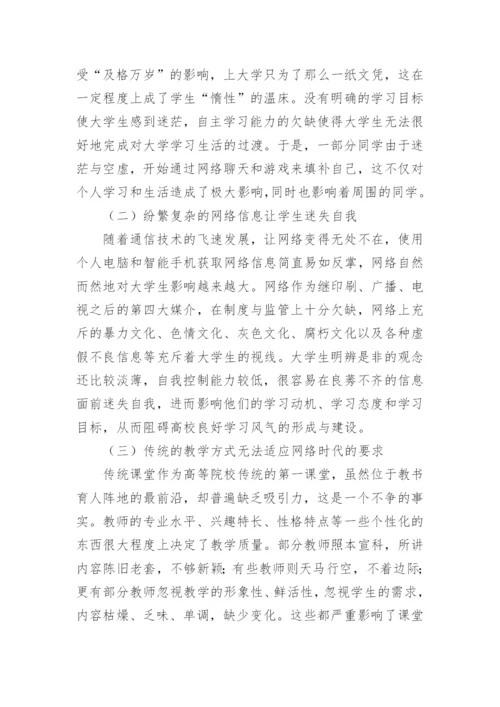 受“及格万岁”的影响，上大学只为了那么一纸文凭，这在一定程度上成了学生“惰性”的温床。没有明确的学习目标使大学生感到迷茫，自主学习能力的欠缺使得大学生无法很好地完成对大学学习生活的过渡。于是，一部分同学由于迷茫与空虚，开始通过网络聊天和游戏来填补自己，这不仅对个人学习和生活造成了极大影响，同时也影响着周围的同学。

（二）纷繁复杂的网络信息让学生迷失自我

随着通信技术的飞速发展，让网络变得无处不在，使用个人电脑和智能手机获取网络信息简直易如反掌，网络自然而然地对大学生影响越来越大。网络作为继印刷、广播、电视之后的第四大媒介，在制度与监管上十分欠缺，网络上充斥的暴力文化、色情文化、灰色文化、腐朽文化以及各种虚假不良信息等充斥着大学生的视线。大学生明辨是非的观念还比较淡薄，自我控制能力较低，很容易在良莠不齐的信息面前迷失自我，进而影响他们的学习动机、学习态度和学习目标，从而阻碍高校良好学习风气的形成与建设。

（三）传统的教学方式无法适应网络时代的要求

传统课堂作为高等院校传统的第一课堂，虽然位于教书育人阵地的最前沿，却普遍缺乏吸引力，这是一个不争的事实。教师的专业水平、兴趣特长、性格特点等一些个性化的东西很大程度上决定了教学质量。部分教师照本宣科，所讲内容陈旧老套，不够新颖；有些教师则天马行空，不着边际；更有部分教师忽视教学的形象性、鲜活性，忽视学生的需求，内容枯燥、乏味、单调，缺少变化。这些都严重影响了课堂